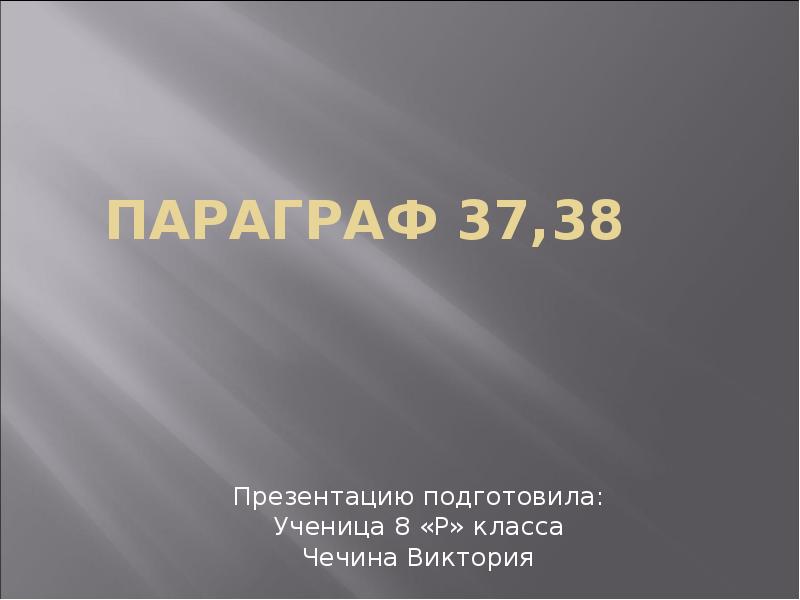 ПАРАГРАФ 37,38

Презентацию подготовила:
Ученица 8 «Р» класса
Чечина Виктория